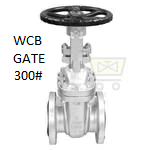 WCB
GATE
300#